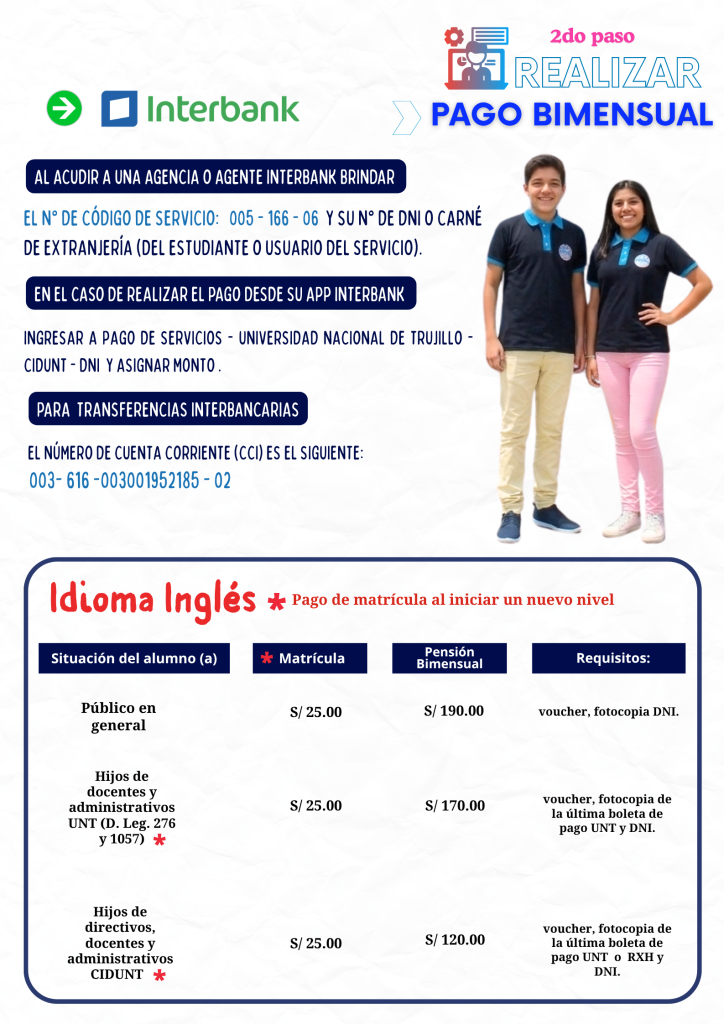 2do paso
REALIZAR
PAGO BIMENSUAL

Interbank

AL ACUDIR A UNA AGENCIA O AGENTE INTERBANK BRINDAR

EL N° DE CÓDIGO DE SERVICIO: 005 - 166 - 06 Y SU N° DE DNI O CARNÉ DE EXTRANJERÍA (DEL ESTUDIANTE O USUARIO DEL SERVICIO).

EN EL CASO DE REALIZAR EL PAGO DESDE SU APP INTERBANK

INGRESAR A PAGO DE SERVICIOS - UNIVERSIDAD NACIONAL DE TRUJILLO - CIDUNT - DNI Y ASIGNAR MONTO .

PARA TRANSFERENCIAS INTERBANCARIAS

EL NÚMERO DE CUENTA CORRIENTE (CCI) ES EL SIGUIENTE:
003- 616 -003001952185 - 02

Idioma Inglés * Pago de matrícula al iniciar un nuevo nivel

| Situación del alumno (a) | * Matrícula | Pensión Bimensual | Requisitos: |
|---|---|---|---|
| Público en general | S/ 25.00 | S/ 190.00 | voucher, fotocopia DNI. |
| Hijos de docentes y administrativos UNT (D. Leg. 276 y 1057) * | S/ 25.00 | S/ 170.00 | voucher, fotocopia de la última boleta de pago UNT y DNI. |
| Hijos de directivos, docentes y administrativos CIDUNT * | S/ 25.00 | S/ 120.00 | voucher, fotocopia de la última boleta de pago UNT o RXH y DNI. |